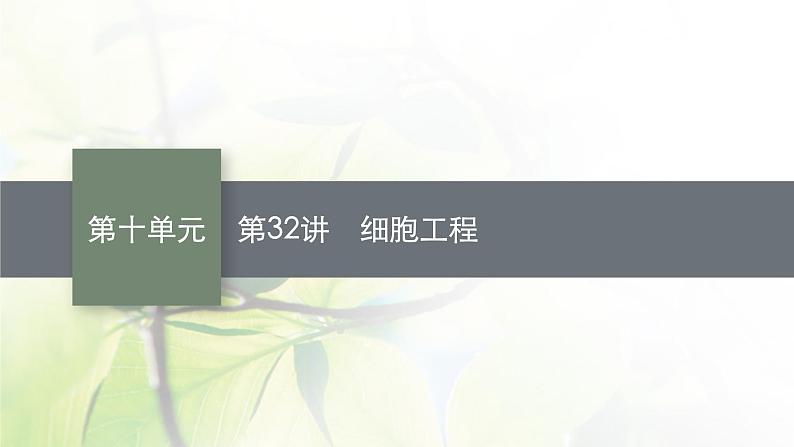 第十单元

第32讲　细胞工程